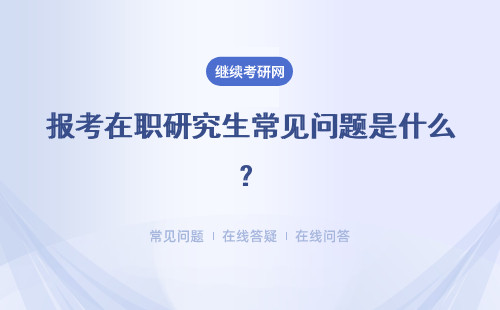 继续考研网

报考在职研究生常见问题是什么？

常见问题 | 在线答疑 | 在线问答